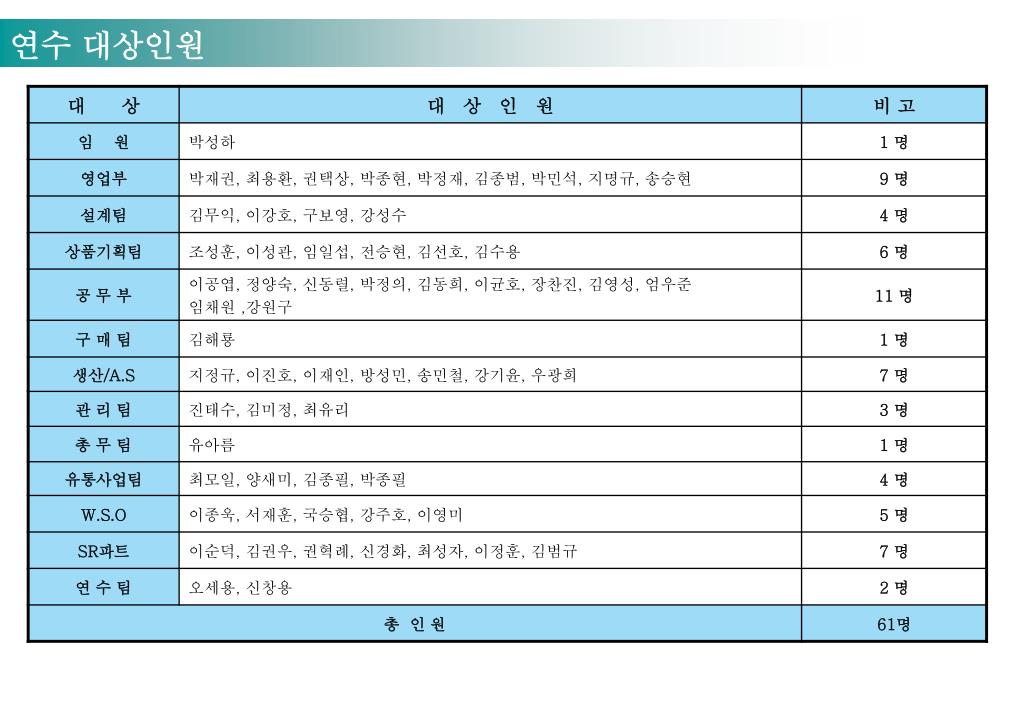 연수 대상인원

| 대 상 | 대 상 인 원 | 비 고 |
|---|---|---|
| 임 원 | 박성하 | 1 명 |
| 영업부 | 박재권, 최용환, 권택상, 박종현, 박정재, 김종범, 박민석, 지명규, 송승현 | 9 명 |
| 설계팀 | 김무익, 이강호, 구보영, 강성수 | 4 명 |
| 상품기획팀 | 조성훈, 이성관, 임일섭, 전승현, 김선호, 김수용 | 6 명 |
| 공 무 부 | 이공엽, 정양숙, 신동렬, 박정의, 김동희, 이균호, 장찬진, 김영성, 엄우준 임채원 ,강원구 | 11 명 |
| 구 매 팀 | 김해룡 | 1 명 |
| 생산/A.S | 지정규, 이진호, 이재인, 방성민, 송민철, 강기윤, 우광희 | 7 명 |
| 관 리 팀 | 진태수, 김미정, 최유리 | 3 명 |
| 총 무 팀 | 유아름 | 1 명 |
| 유통사업팀 | 최모일, 양새미, 김종필, 박종필 | 4 명 |
| W.S.O | 이종욱, 서재훈, 국승협, 강주호, 이영미 | 5 명 |
| SR파트 | 이순덕, 김권우, 권혁례, 신경화, 최성자, 이정훈, 김범규 | 7 명 |
| 연 수 팀 | 오세용, 신창용 | 2 명 |
| 총 인 원 | | 61명 |